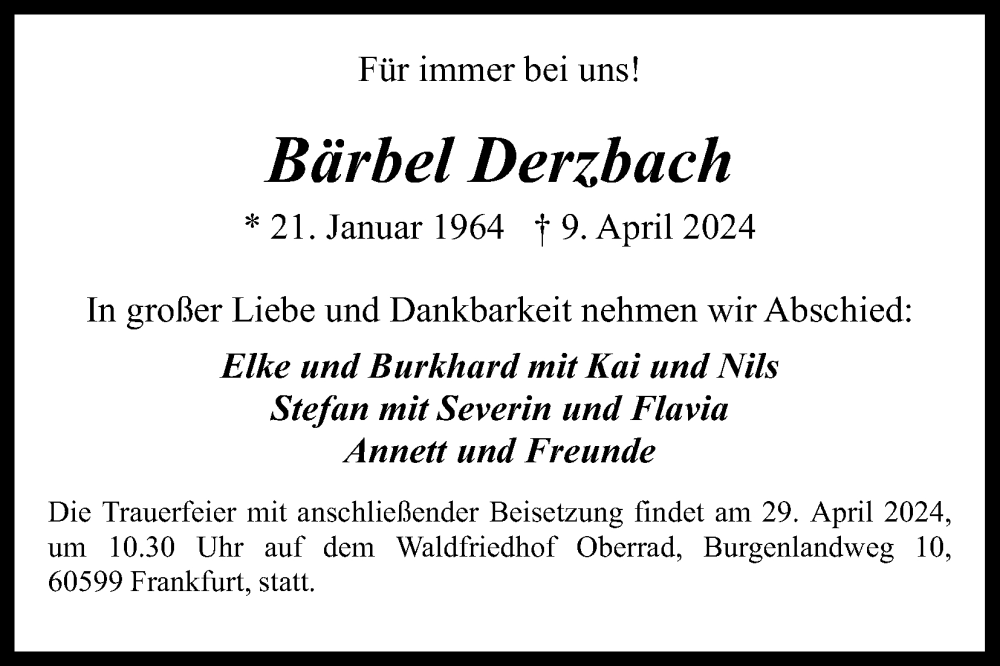 Für immer bei uns!

Bärbel Derzbach

* 21. Januar 1964 † 9. April 2024

In großer Liebe und Dankbarkeit nehmen wir Abschied:

Elke und Burkhard mit Kai und Nils
Stefan mit Severin und Flavia
Annett und Freunde

Die Trauerfeier mit anschließender Beisetzung findet am 29. April 2024, um 10.30 Uhr auf dem Waldfriedhof Oberrad, Burgenlandweg 10, 60599 Frankfurt, statt.